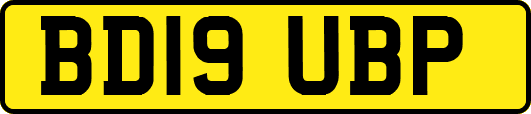 BD19 UBP